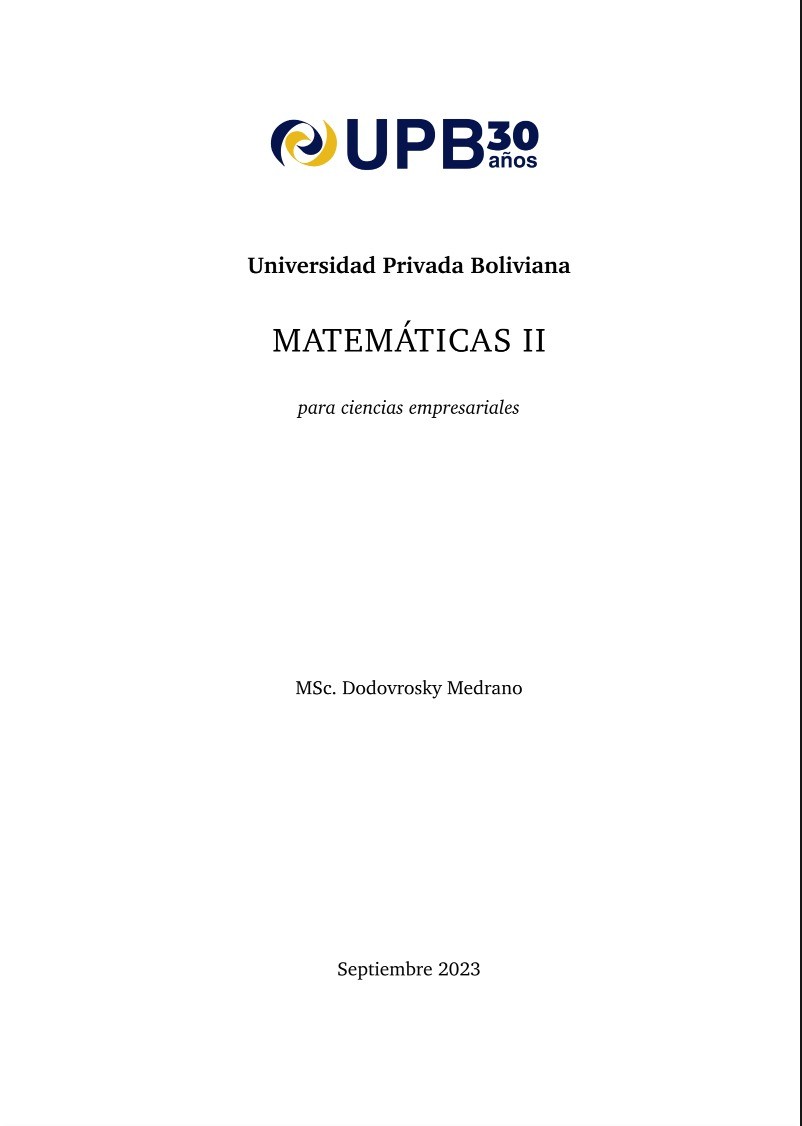 UPB 30 años

Universidad Privada Boliviana

MATEMÁTICAS II

para ciencias empresariales

MSc. Dodovrosky Medrano

Septiembre 2023